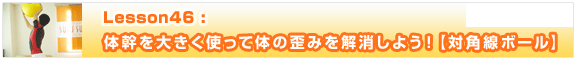 Lesson46：
体幹を大きく使って体の歪みを解消しよう！【対角線ボール】